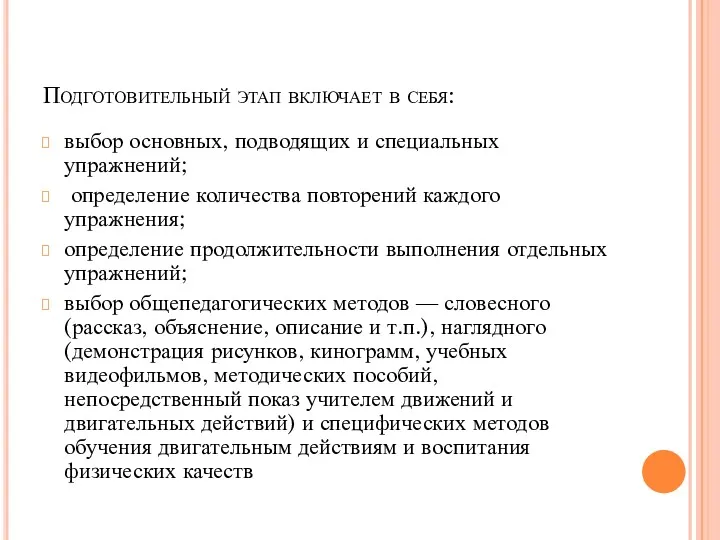 Подготовительный этап включает в себя:

выбор основных, подводящих и специальных упражнений;

определение количества повторений каждого упражнения;

определение продолжительности выполнения отдельных упражнений;

выбор общепедагогических методов — словесного (рассказ, объяснение, описание и т.п.), наглядного (демонстрация рисунков, кинограмм, учебных видеофильмов, методических пособий, непосредственный показ учителем движений и двигательных действий) и специфических методов обучения двигательным действиям и воспитания физических качеств